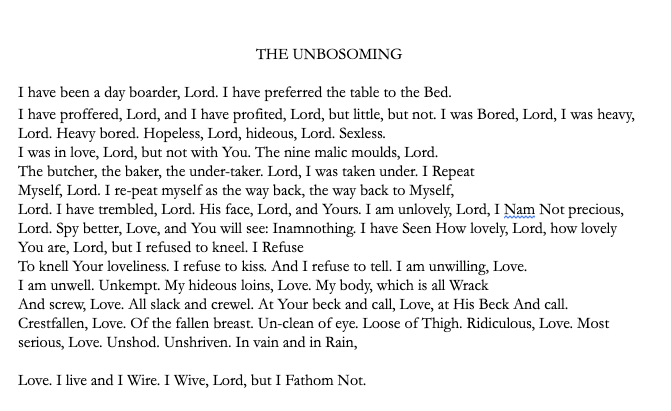 THE UNBOSOMING

I have been a day boarder, Lord. I have preferred the table to the Bed.
I have proffered, Lord, and I have profited, Lord, but little, but not. I was Bored, Lord, I was heavy, Lord. Heavy bored. Hopeless, Lord, hideous, Lord. Sexless.
I was in love, Lord, but not with You. The nine malic moulds, Lord.
The butcher, the baker, the under-taker. Lord, I was taken under. I Repeat
Myself, Lord. I re-peat myself as the way back, the way back to Myself,
Lord. I have trembled, Lord. His face, Lord, and Yours. I am unlovely, Lord, I Nam Not precious,
Lord. Spy better, Love, and You will see: Inamnothing. I have Seen How lovely, Lord, how lovely
You are, Lord, but I refused to kneel. I Refuse
To knell Your loveliness. I refuse to kiss. And I refuse to tell. I am unwilling, Love.
I am unwell. Unkempt. My hideous loins, Love. My body, which is all Wrack
And screw, Love. All slack and crewel. At Your beck and call, Love, at His Beck And call.
Crestfallen, Love. Of the fallen breast. Un-clean of eye. Loose of Thigh. Ridiculous, Love. Most serious, Love. Unshod. Unshriven. In vain and in Rain,

Love. I live and I Wire. I Wive, Lord, but I Fathom Not.